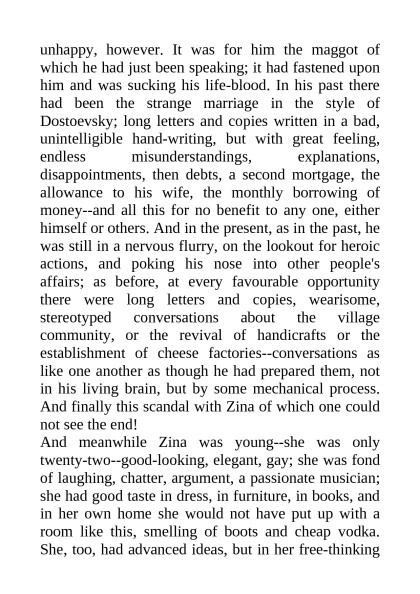 unhappy, however. It was for him the maggot of which he had just been speaking; it had fastened upon him and was sucking his life-blood. In his past there had been the strange marriage in the style of Dostoevsky; long letters and copies written in a bad, unintelligible hand-writing, but with great feeling, endless misunderstandings, explanations, disappointments, then debts, a second mortgage, the allowance to his wife, the monthly borrowing of money--and all this for no benefit to any one, either himself or others. And in the present, as in the past, he was still in a nervous flurry, on the lookout for heroic actions, and poking his nose into other people's affairs; as before, at every favourable opportunity there were long letters and copies, wearisome, stereotyped conversations about the village community, or the revival of handicrafts or the establishment of cheese factories--conversations as like one another as though he had prepared them, not in his living brain, but by some mechanical process. And finally this scandal with Zina of which one could not see the end!
And meanwhile Zina was young--she was only twenty-two--good-looking, elegant, gay; she was fond of laughing, chatter, argument, a passionate musician; she had good taste in dress, in furniture, in books, and in her own home she would not have put up with a room like this, smelling of boots and cheap vodka. She, too, had advanced ideas, but in her free-thinking